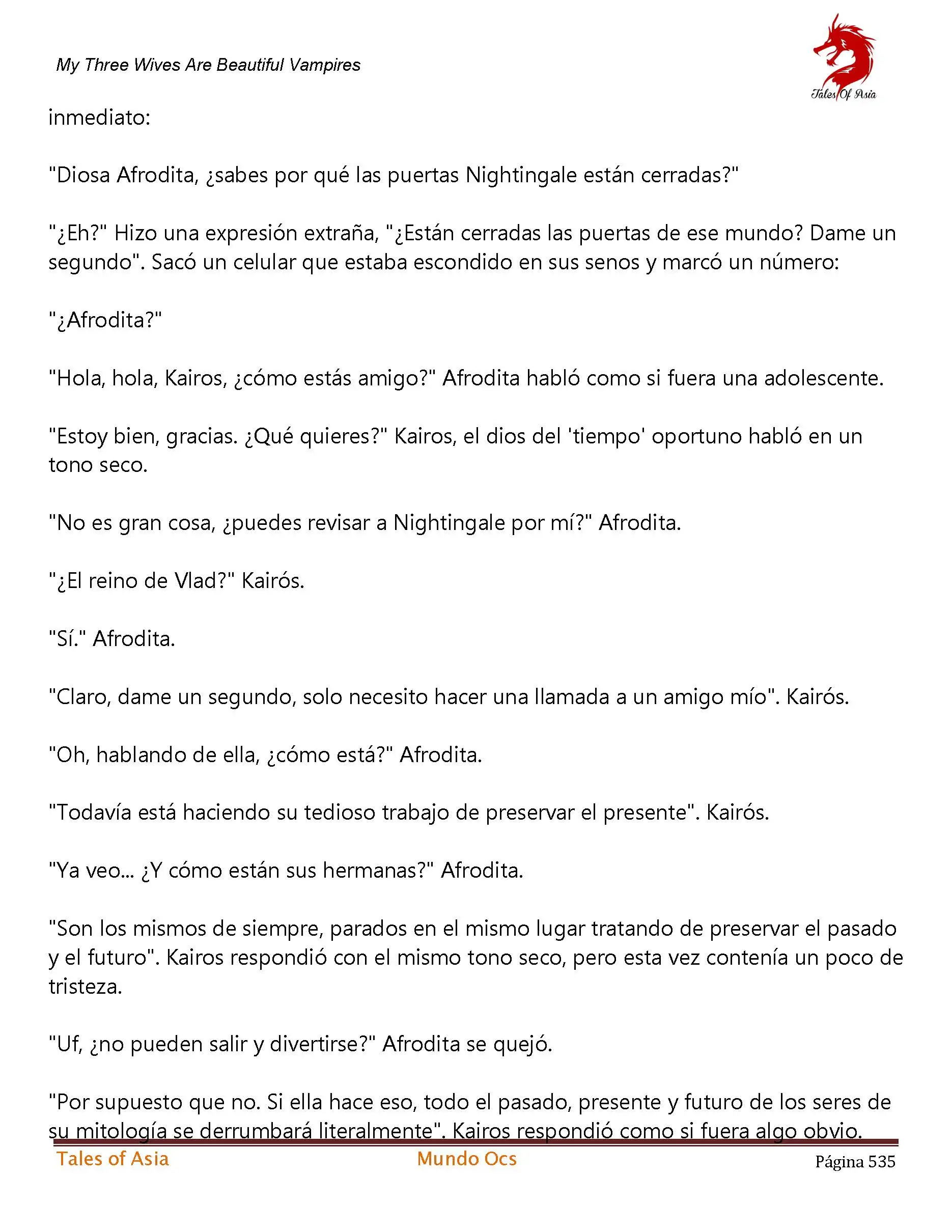 My Three Wives Are Beautiful Vampires

Tales Of Asia

inmediato:

"Diosa Afrodita, ¿sabes por qué las puertas Nightingale están cerradas?"

"¿Eh?" Hizo una expresión extraña, "¿Están cerradas las puertas de ese mundo? Dame un segundo". Sacó un celular que estaba escondido en sus senos y marcó un número:

"¿Afrodita?"

"Hola, hola, Kairos, ¿cómo estás amigo?" Afrodita habló como si fuera una adolescente.

"Estoy bien, gracias. ¿Qué quieres?" Kairos, el dios del 'tiempo' oportuno habló en un tono seco.

"No es gran cosa, ¿puedes revisar a Nightingale por mí?" Afrodita.

"¿El reino de Vlad?" Kairós.

"Sí." Afrodita.

"Claro, dame un segundo, solo necesito hacer una llamada a un amigo mío". Kairós.

"Oh, hablando de ella, ¿cómo está?" Afrodita.

"Todavía está haciendo su tedioso trabajo de preservar el presente". Kairós.

"Ya veo... ¿Y cómo están sus hermanas?" Afrodita.

"Son los mismos de siempre, parados en el mismo lugar tratando de preservar el pasado y el futuro". Kairos respondió con el mismo tono seco, pero esta vez contenía un poco de tristeza.

"Uf, ¿no pueden salir y divertirse?" Afrodita se quejó.

"Por supuesto que no. Si ella hace eso, todo el pasado, presente y futuro de los seres de su mitología se derrumbará literalmente". Kairos respondió como si fuera algo obvio.

Tales of Asia Mundo Ocs Página 535